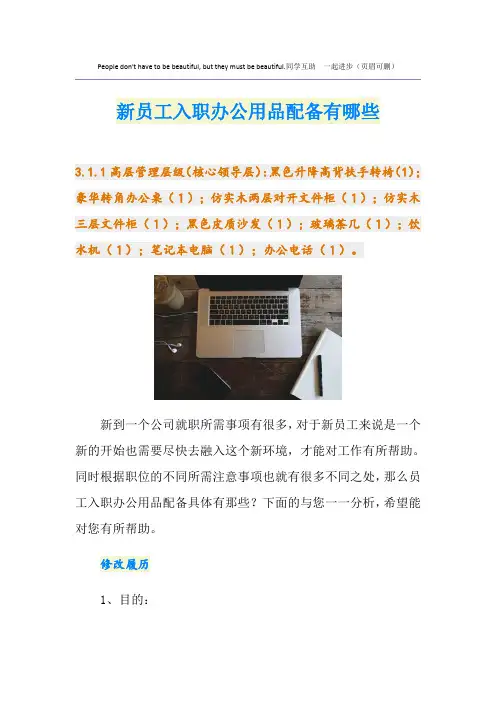 People don't have to be beautiful, but they must be beautiful.同学互助 一起进步（页眉可删）

新员工入职办公用品配备有哪些

3.1.1 高层管理层级(核心领导层):黑色升降高背扶手转椅(1)；豪华转角办公桌（1）；仿实木两层对开文件柜（1）；仿实木三层文件柜（1）；黑色皮质沙发（1）；玻璃茶几（1）；饮水机（1）；笔记本电脑（1）；办公电话（1）。

新到一个公司就职所需事项有很多，对于新员工来说是一个新的开始也需要尽快去融入这个新环境，才能对工作有所帮助。同时根据职位的不同所需注意事项也就有很多不同之处，那么员工入职办公用品配备具体有那些？下面的与您一一分析，希望能对您有所帮助。

修改履历

1、目的：